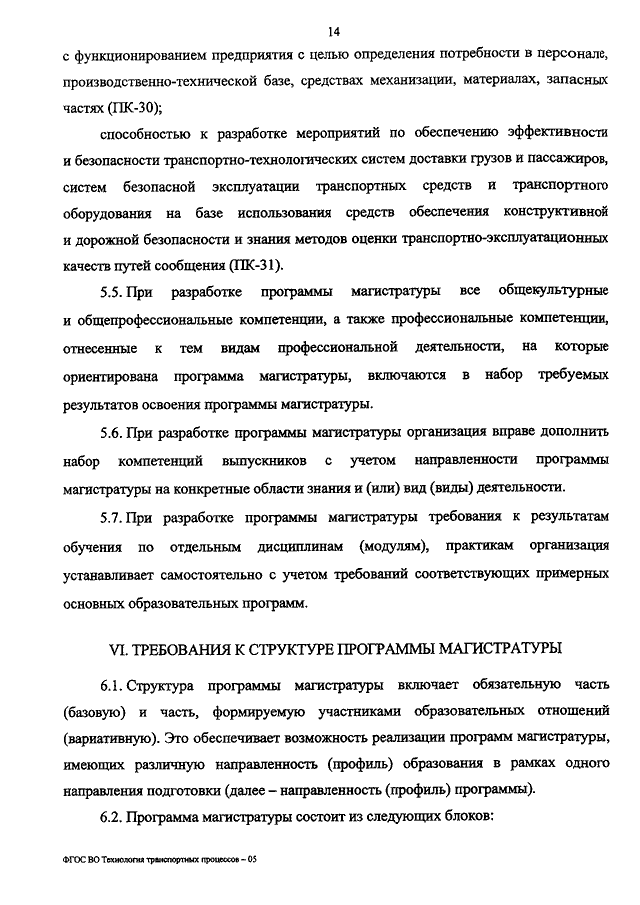 14

с функционированием предприятия с целью определения потребности в персонале, производственно-технической базе, средствах механизации, материалах, запасных частях (ПК-30);

способностью к разработке мероприятий по обеспечению эффективности и безопасности транспортно-технологических систем доставки грузов и пассажиров, систем безопасной эксплуатации транспортных средств и транспортного оборудования на базе использования средств обеспечения конструктивной и дорожной безопасности и знания методов оценки транспортно-эксплуатационных качеств путей сообщения (ПК-31).

5.5. При разработке программы магистратуры все общекультурные и общепрофессиональные компетенции, а также профессиональные компетенции, отнесенные к тем видам профессиональной деятельности, на которые ориентирована программа магистратуры, включаются в набор требуемых результатов освоения программы магистратуры.

5.6. При разработке программы магистратуры организация вправе дополнить набор компетенций выпускников с учетом направленности программы магистратуры на конкретные области знания и (или) вид (виды) деятельности.

5.7. При разработке программы магистратуры требования к результатам обучения по отдельным дисциплинам (модулям), практикам организация устанавливает самостоятельно с учетом требований соответствующих примерных основных образовательных программ.

VI. ТРЕБОВАНИЯ К СТРУКТУРЕ ПРОГРАММЫ МАГИСТРАТУРЫ

6.1. Структура программы магистратуры включает обязательную часть (базовую) и часть, формируемую участниками образовательных отношений (вариативную). Это обеспечивает возможность реализации программ магистратуры, имеющих различную направленность (профиль) образования в рамках одного направления подготовки (далее – направленность (профиль) программы).

6.2. Программа магистратуры состоит из следующих блоков:

ФГОС ВО Технология транспортных процессов – 05